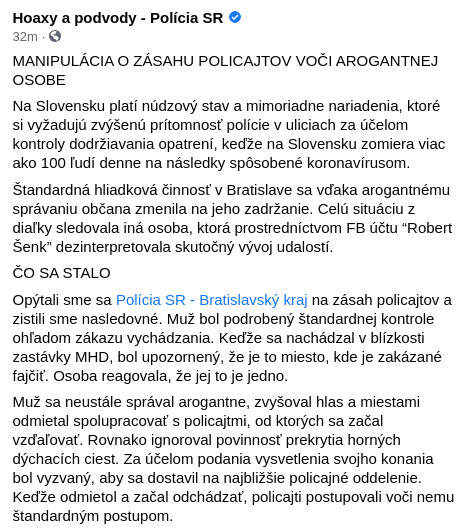 Hoaxy a podvody - Polícia SR
32m ·

MANIPULÁCIA O ZÁSAHU POLICAJTOV VOČI AROGANTNEJ OSOBE

Na Slovensku platí núdzový stav a mimoriadne nariadenia, ktoré si vyžadujú zvýšenú prítomnosť polície v uliciach za účelom kontroly dodržiavania opatrení, keďže na Slovensku zomiera viac ako 100 ľudí denne na následky spôsobené koronavírusom.

Štandardná hliadková činnosť v Bratislave sa vďaka arogantnému správaniu občana zmenila na jeho zadržanie. Celú situáciu z diaľky sledovala iná osoba, ktorá prostredníctvom FB účtu “Robert Šenk” dezinterpretovala skutočný vývoj udalostí.

ČO SA STALO

Opýtali sme sa Polícia SR - Bratislavský kraj na zásah policajtov a zistili sme nasledovné. Muž bol podrobený štandardnej kontrole ohľadom zákazu vychádzania. Keďže sa nachádzal v blízkosti zastávky MHD, bol upozornený, že je to miesto, kde je zakázané fajčiť. Osoba reagovala, že jej to je jedno.

Muž sa neustále správal arogantne, zvyšoval hlas a miestami odmietal spolupracovať s policajtmi, od ktorých sa začal vzďaľovať. Rovnako ignoroval povinnosť prekrytia horných dýchacích ciest. Za účelom podania vysvetlenia svojho konania bol vyzvaný, aby sa dostavil na najbližšie policajné oddelenie. Keďže odmietol a začal odchádzať, policajti postupovali voči nemu štandardným postupom.